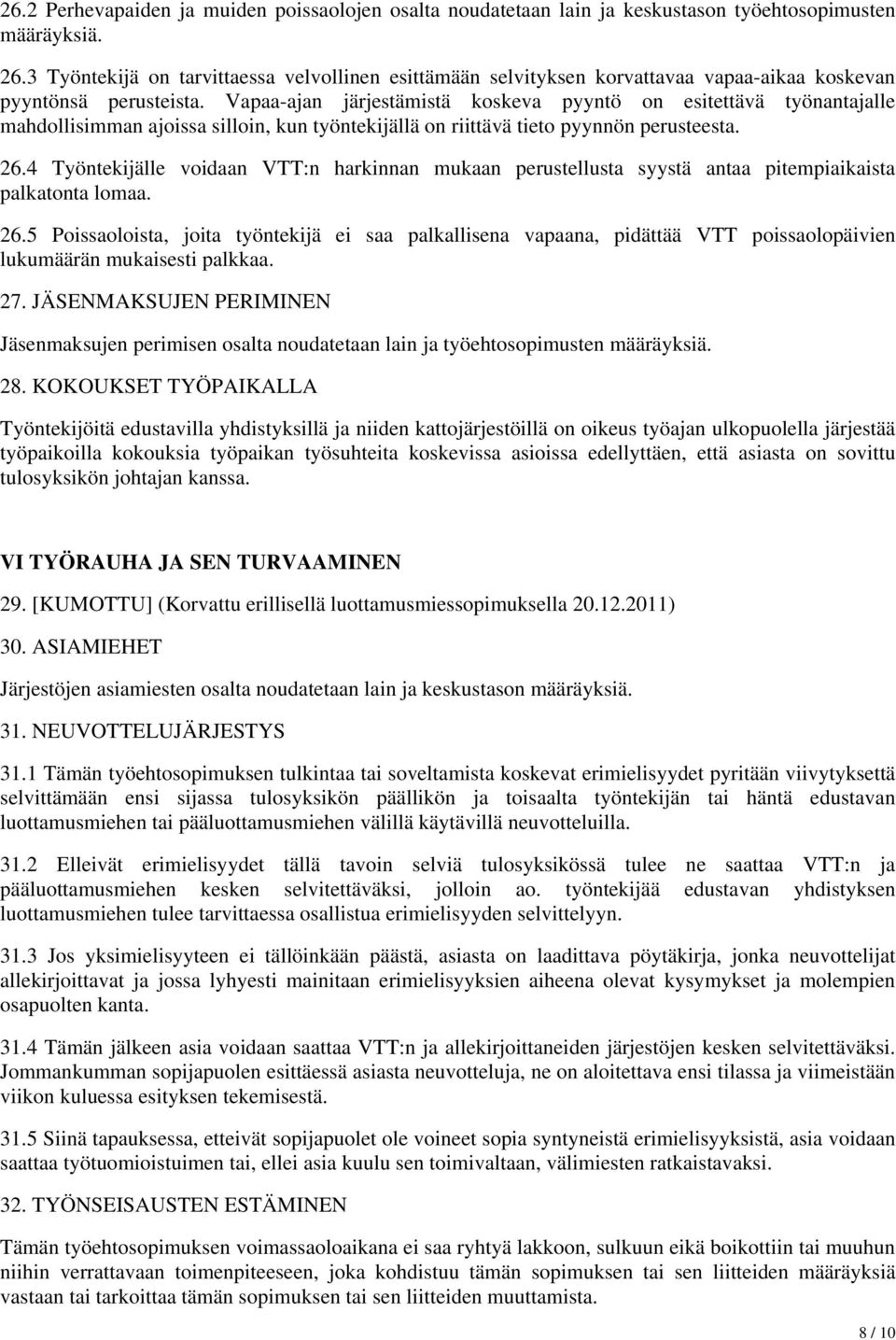 26.2 Perhevapaiden ja muiden poissaolojen osalta noudatetaan lain ja keskustason työehtosopimusten määräyksiä.

26.3 Työntekijä on tarvittaessa velvollinen esittämään selvityksen korvattavaa vapaa-aikaa koskevan pyyntönsä perusteista. Vapaa-ajan järjestämistä koskeva pyyntö on esitettävä työnantajalle mahdollisimman ajoissa silloin, kun työntekijällä on riittävä tieto pyynnön perusteesta.

26.4 Työntekijälle voidaan VTT:n harkinnan mukaan perustellusta syystä antaa pitempiaikaista palkatonta lomaa.

26.5 Poissaoloista, joita työntekijä ei saa palkallisena vapaana, pidättää VTT poissaolopäivien lukumäärän mukaisesti palkkaa.

27. JÄSENMAKSUJEN PERIMINEN

Jäsenmaksujen perimisen osalta noudatetaan lain ja työehtosopimusten määräyksiä.

28. KOKOUKSET TYÖPAIKALLA

Työntekijöitä edustavilla yhdistyksillä ja niiden kattojärjestöillä on oikeus työajan ulkopuolella järjestää työpaikoilla kokouksia työpaikan työsuhteita koskevissa asioissa edellyttäen, että asiasta on sovittu tulosyksikön johtajan kanssa.

VI TYÖRAUHA JA SEN TURVAAMINEN

29. [KUMOTTU] (Korvattu erillisellä luottamusmiessopimuksella 20.12.2011)

30. ASIAMIEHET

Järjestöjen asiamiesten osalta noudatetaan lain ja keskustason määräyksiä.

31. NEUVOTTELUJÄRJESTYS

31.1 Tämän työehtosopimuksen tulkintaa tai soveltamista koskevat erimielisyydet pyritään viivytyksettä selvittämään ensi sijassa tulosyksikön päällikön ja toisaalta työntekijän tai häntä edustavan luottamusmiehen tai pääluottamusmiehen välillä käytävillä neuvotteluilla.

31.2 Elleivät erimielisyydet tällä tavoin selviä tulosyksikössä tulee ne saattaa VTT:n ja pääluottamusmiehen kesken selvitettäväksi, jolloin ao. työntekijää edustavan yhdistyksen luottamusmiehen tulee tarvittaessa osallistua erimielisyyden selvittelyyn.

31.3 Jos yksimielisyyteen ei tällöinkään päästä, asiasta on laadittava pöytäkirja, jonka neuvottelijat allekirjoittavat ja jossa lyhyesti mainitaan erimielisyyksien aiheena olevat kysymykset ja molempien osapuolten kanta.

31.4 Tämän jälkeen asia voidaan saattaa VTT:n ja allekirjoittaneiden järjestöjen kesken selvitettäväksi. Jommankumman sopijapuolen esittäessä asiasta neuvotteluja, ne on aloitettava ensi tilassa ja viimeistään viikon kuluessa esityksen tekemisestä.

31.5 Siinä tapauksessa, etteivät sopijapuolet ole voineet sopia syntyneistä erimielisyyksistä, asia voidaan saattaa työtuomioistuimen tai, ellei asia kuulu sen toimivaltaan, välimiesten ratkaistavaksi.

32. TYÖNSEISAUSTEN ESTÄMINEN

Tämän työehtosopimuksen voimassaoloaikana ei saa ryhtyä lakkoon, sulkuun eikä boikottiin tai muuhun niihin verrattavaan toimenpiteeseen, joka kohdistuu tämän sopimuksen tai sen liitteiden määräyksiä vastaan tai tarkoittaa tämän sopimuksen tai sen liitteiden muuttamista.

8 / 10